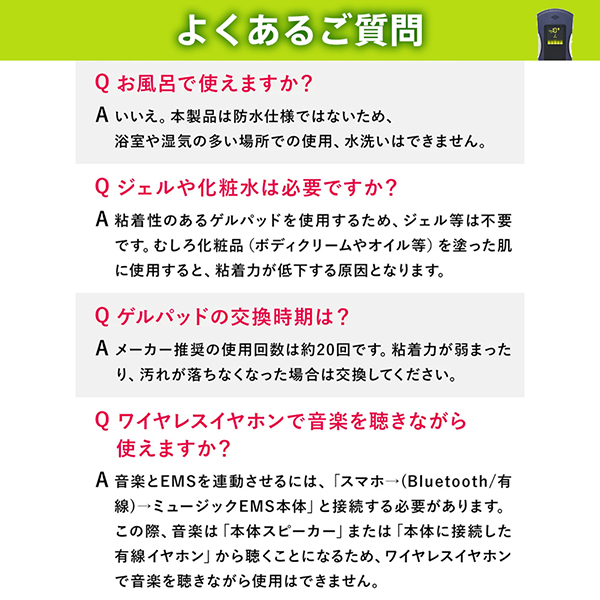 よくあるご質問

Q お風呂で使えますか？

A いいえ。本製品は防水仕様ではないため、浴室や湿気の多い場所での使用、水洗いはできません。

Q ジェルや化粧水は必要ですか？

A 粘着性のあるゲルパッドを使用するため、ジェル等は不要です。むしろ化粧品（ボディクリームやオイル等）を塗った肌に使用すると、粘着力が低下する原因となります。

Q ゲルパッドの交換時期は？

A メーカー推奨の使用回数は約20回です。粘着力が弱まったり、汚れが落ちなくなった場合は交換してください。

Q ワイヤレスイヤホンで音楽を聴きながら使えますか？

A 音楽とEMSを連動させるには、「スマホ→(Bluetooth/有線)→ミュージックEMS本体」と接続する必要があります。この際、音楽は「本体スピーカー」または「本体に接続した有線イヤホン」から聴くことになるため、ワイヤレスイヤホンで音楽を聴きながら使用はできません。